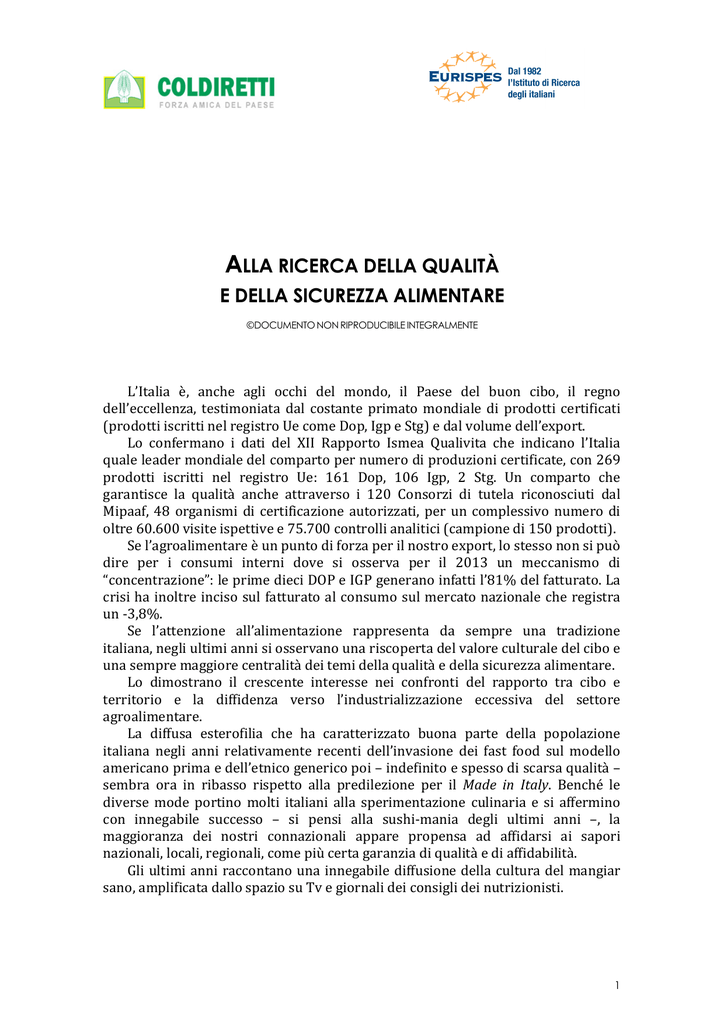 COLDIRETTI
FORZA AMICA DEL PAESE

EURISPES
Dal 1982
l'Istituto di Ricerca
degli italiani

ALLA RICERCA DELLA QUALITÀ
E DELLA SICUREZZA ALIMENTARE

©DOCUMENTO NON RIPRODUCIBILE INTEGRALMENTE

L'Italia è, anche agli occhi del mondo, il Paese del buon cibo, il regno dell'eccellenza, testimoniata dal costante primato mondiale di prodotti certificati (prodotti iscritti nel registro Ue come Dop, Igp e Stg) e dal volume dell'export.

Lo confermano i dati del XII Rapporto Ismea Qualivita che indicano l'Italia quale leader mondiale del comparto per numero di produzioni certificate, con 269 prodotti iscritti nel registro Ue: 161 Dop, 106 Igp, 2 Stg. Un comparto che garantisce la qualità anche attraverso i 120 Consorzi di tutela riconosciuti dal Mipaaf, 48 organismi di certificazione autorizzati, per un complessivo numero di oltre 60.600 visite ispettive e 75.700 controlli analitici (campione di 150 prodotti).

Se l'agroalimentare è un punto di forza per il nostro export, lo stesso non si può dire per i consumi interni dove si osserva per il 2013 un meccanismo di "concentrazione": le prime dieci DOP e IGP generano infatti l'81% del fatturato. La crisi ha inoltre inciso sul fatturato al consumo sul mercato nazionale che registra un -3,8%.

Se l'attenzione all'alimentazione rappresenta da sempre una tradizione italiana, negli ultimi anni si osservano una riscoperta del valore culturale del cibo e una sempre maggiore centralità dei temi della qualità e della sicurezza alimentare.

Lo dimostrano il crescente interesse nei confronti del rapporto tra cibo e territorio e la diffidenza verso l'industrializzazione eccessiva del settore agroalimentare.

La diffusa esterofilia che ha caratterizzato buona parte della popolazione italiana negli anni relativamente recenti dell'invasione dei fast food sul modello americano prima e dell'etnico generico poi – indefinito e spesso di scarsa qualità – sembra ora in ribasso rispetto alla predilezione per il Made in Italy. Benché le diverse mode portino molti italiani alla sperimentazione culinaria e si affermino con innegabile successo – si pensi alla sushi-mania degli ultimi anni –, la maggioranza dei nostri connazionali appare propensa ad affidarsi ai sapori nazionali, locali, regionali, come più certa garanzia di qualità e di affidabilità.

Gli ultimi anni raccontano una innegabile diffusione della cultura del mangiar sano, amplificata dallo spazio su Tv e giornali dei consigli dei nutrizionisti.

1